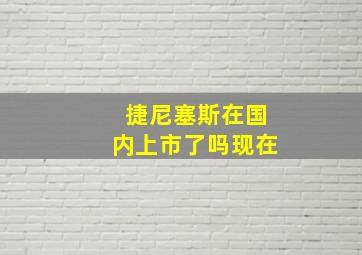 捷尼塞斯在国内上市了吗现在